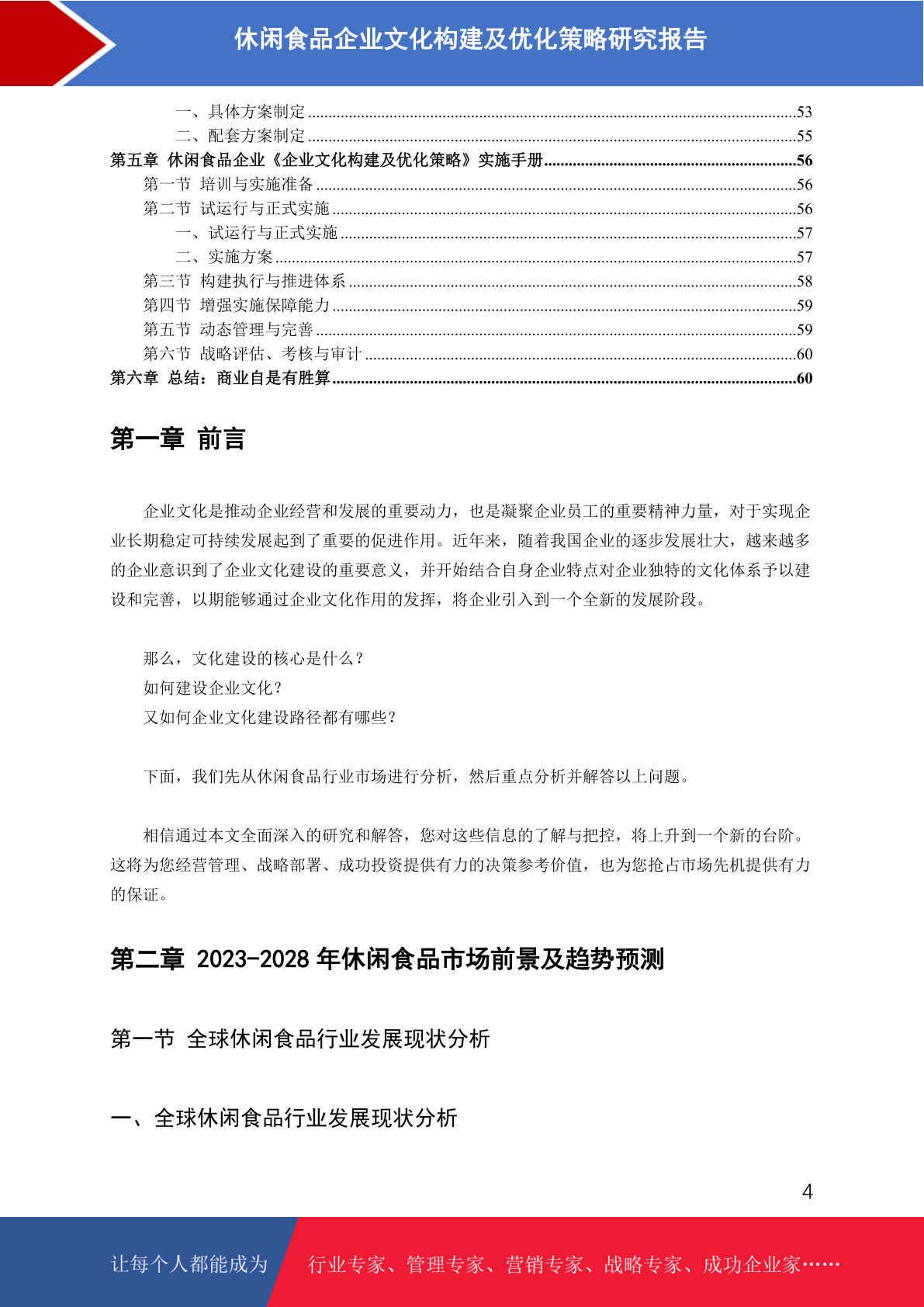 休闲食品企业文化构建及优化策略研究报告

一、具体方案制定......53
二、配套方案制定......55
第五章 休闲食品企业《企业文化构建及优化策略》实施手册......56
第一节 培训与实施准备......56
第二节 试运行与正式实施......56
一、试运行与正式实施......57
二、实施方案......57
第三节 构建执行与推进体系......58
第四节 增强实施保障能力......59
第五节 动态管理与完善......59
第六节 战略评估、考核与审计......60
第六章 总结：商业自是有胜算......60

第一章 前言

企业文化是推动企业经营和发展的重要动力，也是凝聚企业员工的重要精神力量，对于实现企业长期稳定可持续发展起到了重要的促进作用。近年来，随着我国企业的逐步发展壮大，越来越多的企业意识到了企业文化建设的重要意义，并开始结合自身企业特点对企业独特的文化体系予以建设和完善，以期能够通过企业文化作用的发挥，将企业引入到一个全新的发展阶段。

那么，文化建设的核心是什么？
如何建设企业文化？
又如何企业文化建设路径都有哪些？

下面，我们先从休闲食品行业市场进行分析，然后重点分析并解答以上问题。

相信通过本文全面深入的研究和解答，您对这些信息的了解与把控，将上升到一个新的台阶。这将为您经营管理、战略部署、成功投资提供有力的决策参考价值，也为您抢占市场先机提供有力的保证。

第二章 2023-2028 年休闲食品市场前景及趋势预测

第一节 全球休闲食品行业发展现状分析

一、全球休闲食品行业发展现状分析

4

让每个人都能成为 行业专家、管理专家、营销专家、战略专家、成功企业家……